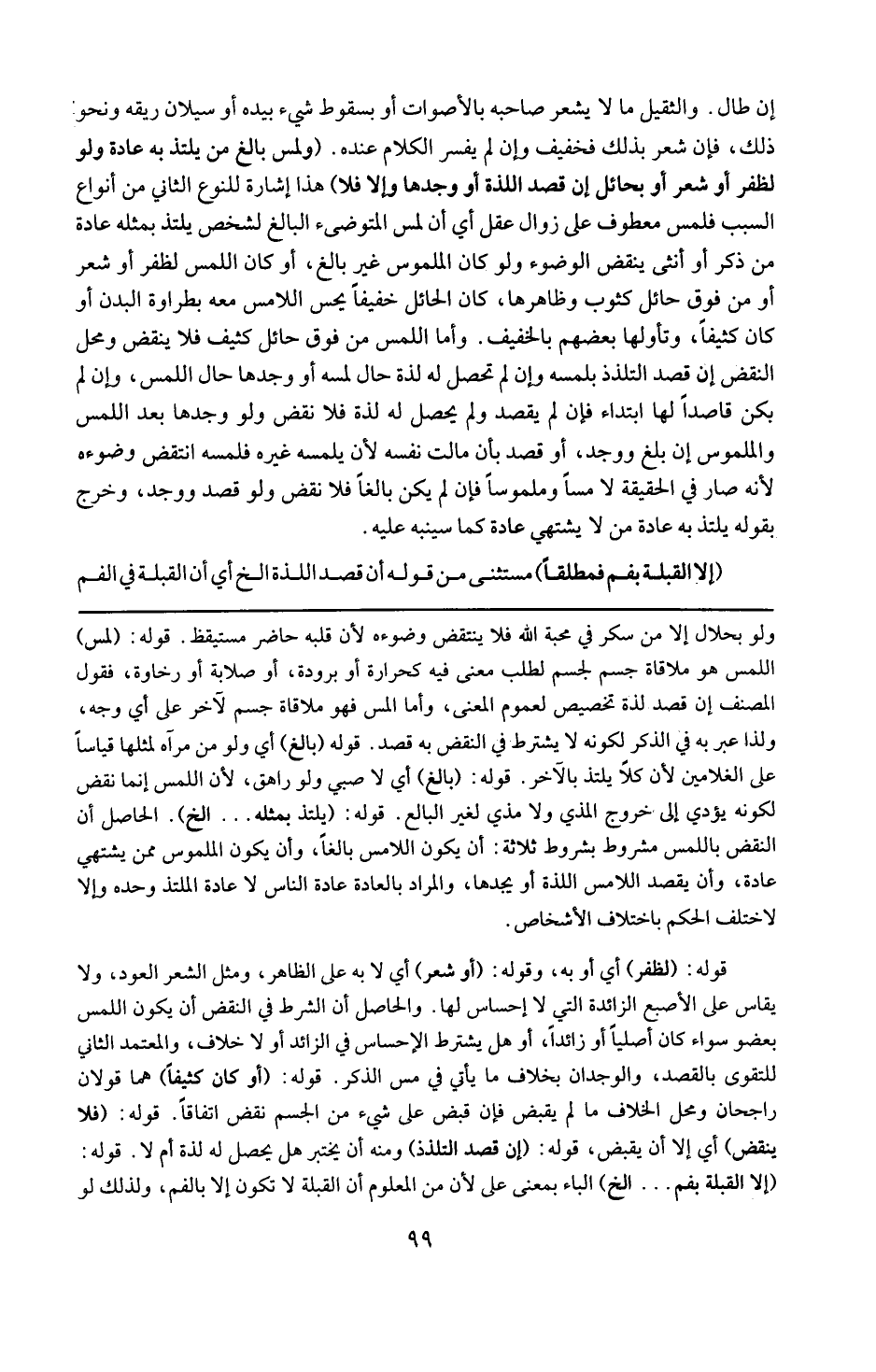 إن طال. والثقيل ما لا يشعر صاحبه بالأصوات أو بسقوط شيء بيده أو سيلان ريقه ونحو ذلك، فإن شعر بذلك فخفيف وإن لم يفسر الكلام عنده. (ولمس بالغ من يلتذ به عادة ولو لظفر أو شعر أو بحائل إن قصد اللذة أو وجدها وإلا فلا) هذا إشارة للنوع الثاني من أنواع السبب فلمس معطوف على زوال عقل أي أن لمس المتوضىء البالغ لشخص يلتذ بمثله عادة من ذكر أو أنثى ينقض الوضوء ولو كان الملموس غير بالغ، أو كان اللمس لظفر أو شعر أو من فوق حائل كثوب وظاهرها، كان الحائل خفيفاً يحس اللامس معه بطراوة البدن أو كان كثيفاً، وتأولها بعضهم بالخفيف. وأما اللمس من فوق حائل كثيف فلا ينقض ومحل النقض إن قصد التلذذ بلمسه وإن لم تحصل له لذة حال لمسه أو وجدها حال اللمس، وإن لم يكن قاصداً لها ابتداء فإن لم يقصد ولم يحصل له لذة فلا نقض ولو وجدها بعد اللمس والملموس إن بلغ ووجد، أو قصد بأن مالت نفسه لأن يلمسه غيره فلمسه انتقض وضوءه لأنه صار في الحقيقة لا مساً وملموساً فإن لم يكن بالغاً فلا نقض ولو قصد ووجد، وخرج بقوله يلتذ به عادة من لا يشتهي عادة كما سينبه عليه.

(إلا القبلة بفم فمطلقاً) مستثنى من قوله أن قصد اللذة الخ أي أن القبلة في الفم

ولو بحلال إلا من سكر في محبة الله فلا ينتقض وضوءه لأن قلبه حاضر مستيقظ. قوله: (لمس) اللمس هو ملاقاة جسم لجسم لطلب معنى فيه كحرارة أو برودة، أو صلابة أو رخاوة، فقول المصنف إن قصد لذة تخصيص لعموم المعنى، وأما المس فهو ملاقاة جسم لآخر على أي وجه، ولذا عبر به في الذكر لكونه لا يشترط في النقض به قصد. قوله (بالغ) أي ولو من مرآه لمثلها قياساً على الغلامين لأن كلاً يلتذ بالآخر. قوله: (بالغ) أي لا صبي ولو راهق، لأن اللمس إنما نقض لكونه يؤدي إلى خروج المذي ولا مذي لغير البالغ. قوله: (يلتذ بمثله... الخ). الحاصل أن النقض باللمس مشروط بشروط ثلاثة: أن يكون اللامس بالغاً، وأن يكون الملموس ممن يشتهي عادة، وأن يقصد اللامس اللذة أو يجدها، والمراد بالعادة عادة الناس لا عادة الملتذ وحده وإلا لاختلف الحكم باختلاف الأشخاص.

قوله: (لظفر) أي أو به، وقوله: (أو شعر) أي لا به على الظاهر، ومثل الشعر العود، ولا يقاس على الأصبع الزائدة التي لا إحساس لها. والحاصل أن الشرط في النقض أن يكون اللمس بعضو سواء كان أصلياً أو زائداً، أو هل يشترط الإحساس في الزائد أو لا خلاف، والمعتمد الثاني للتقوى بالقصد، والوجدان بخلاف ما يأتي في مس الذكر. قوله: (أو كان كثيفاً) هما قولان راجحان ومحل الخلاف ما لم يقبض فإن قبض على شيء من الجسم نقض اتفاقاً. قوله: (فلا ينقض) أي إلا أن يقبض، قوله: (إن قصد التلذذ) ومنه أن يختبر هل يحصل له لذة أم لا. قوله: (إلا القبلة بفم... الخ) الباء بمعنى على لأن من المعلوم أن القبلة لا تكون إلا بالفم، ولذلك لو

٩٩